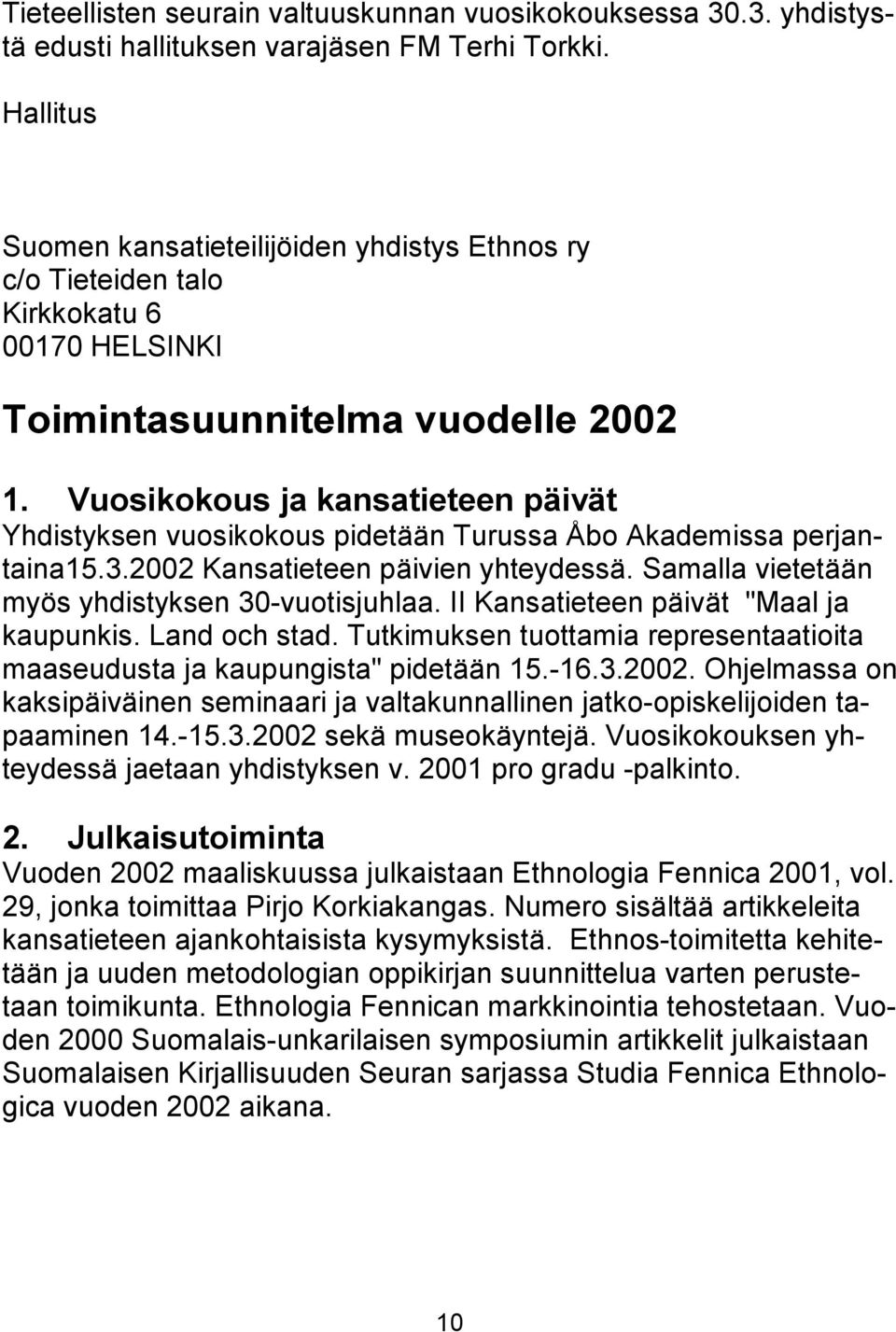 Tieteellisten seurain valtuuskunnan vuosikokouksessa 30.3. yhdistystä edusti hallituksen varajäsen FM Terhi Torkki.

Hallitus

Suomen kansatieteilijöiden yhdistys Ethnos ry
c/o Tieteiden talo
Kirkkokatu 6
00170 HELSINKI

Toimintasuunnitelma vuodelle 2002

1. Vuosikokous ja kansatieteen päivät
Yhdistyksen vuosikokous pidetään Turussa Åbo Akademissa perjantaina15.3.2002 Kansatieteen päivien yhteydessä. Samalla vietetään myös yhdistyksen 30-vuotisjuhlaa. II Kansatieteen päivät "Maal ja kaupunkis. Land och stad. Tutkimuksen tuottamia representaatioita maaseudusta ja kaupungista" pidetään 15.-16.3.2002. Ohjelmassa on kaksipäiväinen seminaari ja valtakunnallinen jatko-opiskelijoiden tapaaminen 14.-15.3.2002 sekä museokäyntejä. Vuosikokouksen yhteydessä jaetaan yhdistyksen v. 2001 pro gradu -palkinto.

2. Julkaisutoiminta
Vuoden 2002 maaliskuussa julkaistaan Ethnologia Fennica 2001, vol. 29, jonka toimittaa Pirjo Korkiakangas. Numero sisältää artikkeleita kansatieteen ajankohtaisista kysymyksistä. Ethnos-toimitetta kehitetään ja uuden metodologian oppikirjan suunnittelua varten perustetaan toimikunta. Ethnologia Fennican markkinointia tehostetaan. Vuoden 2000 Suomalais-unkarilaisen symposiumin artikkelit julkaistaan Suomalaisen Kirjallisuuden Seuran sarjassa Studia Fennica Ethnologica vuoden 2002 aikana.

10